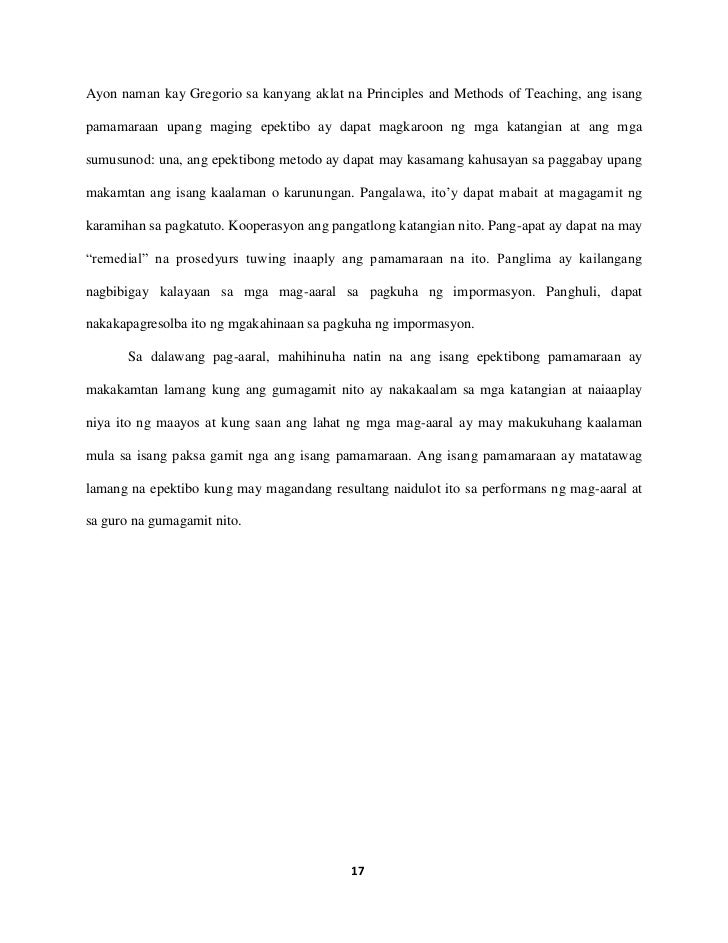 Ayon naman kay Gregorio sa kanyang aklat na Principles and Methods of Teaching, ang isang pamamaraan upang maging epektibo ay dapat magkaroon ng mga katangian at ang mga sumusunod: una, ang epektibong metodo ay dapat may kasamang kahusayan sa paggabay upang makamtan ang isang kaalaman o karunungan. Pangalawa, ito'y dapat mabait at magagamit ng karamihan sa pagkatuto. Kooperasyon ang pangatlong katangian nito. Pang-apat ay dapat na may "remedial" na prosedyurs tuwing inaaply ang pamamaraan na ito. Panglima ay kailangang nagbibigay kalayaan sa mga mag-aaral sa pagkuha ng impormasyon. Panghuli, dapat nakakapagresolba ito ng mgakahinaan sa pagkuha ng impormasyon.

Sa dalawang pag-aaral, mahihinuha natin na ang isang epektibong pamamaraan ay makakamtan lamang kung ang gumagamit nito ay nakakaalam sa mga katangian at naiaaplay niya ito ng maayos at kung saan ang lahat ng mga mag-aaral ay may makukuhang kaalaman mula sa isang paksa gamit nga ang isang pamamaraan. Ang isang pamamaraan ay matatawag lamang na epektibo kung may magandang resultang naidulot ito sa performans ng mag-aaral at sa guro na gumagamit nito.

17